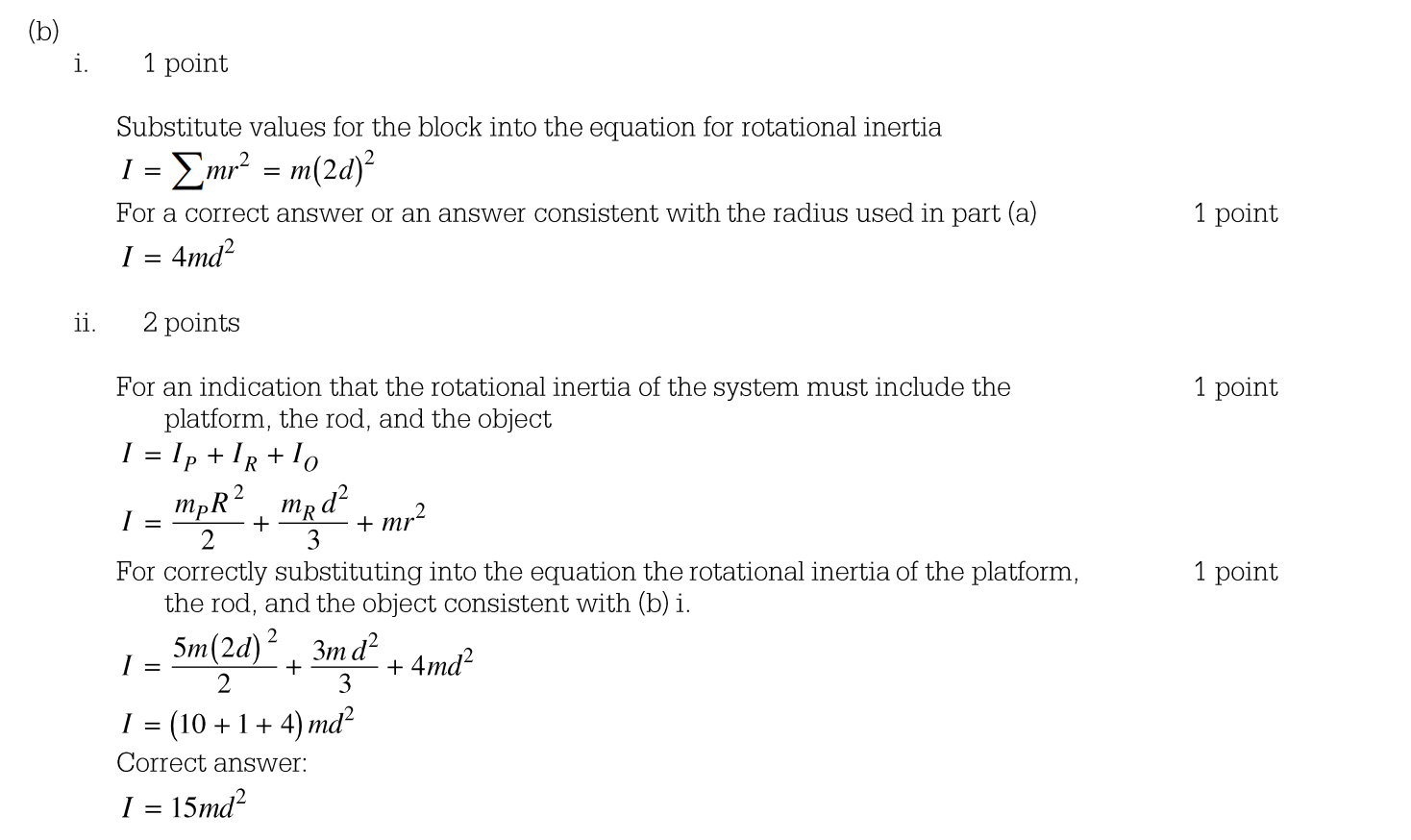 (b)
i. 1 point

Substitute values for the block into the equation for rotational inertia
$I = \sum mr^2 = m(2d)^2$
For a correct answer or an answer consistent with the radius used in part (a) 1 point
$I = 4md^2$

ii. 2 points

For an indication that the rotational inertia of the system must include the platform, the rod, and the object 1 point
$I = I_P + I_R + I_O$
$I = \frac{m_P R^2}{2} + \frac{m_R d^2}{3} + mr^2$
For correctly substituting into the equation the rotational inertia of the platform, the rod, and the object consistent with (b) i. 1 point
$I = \frac{5m(2d)^2}{2} + \frac{3m d^2}{3} + 4md^2$
$I = (10 + 1 + 4)md^2$
Correct answer:
$I = 15md^2$